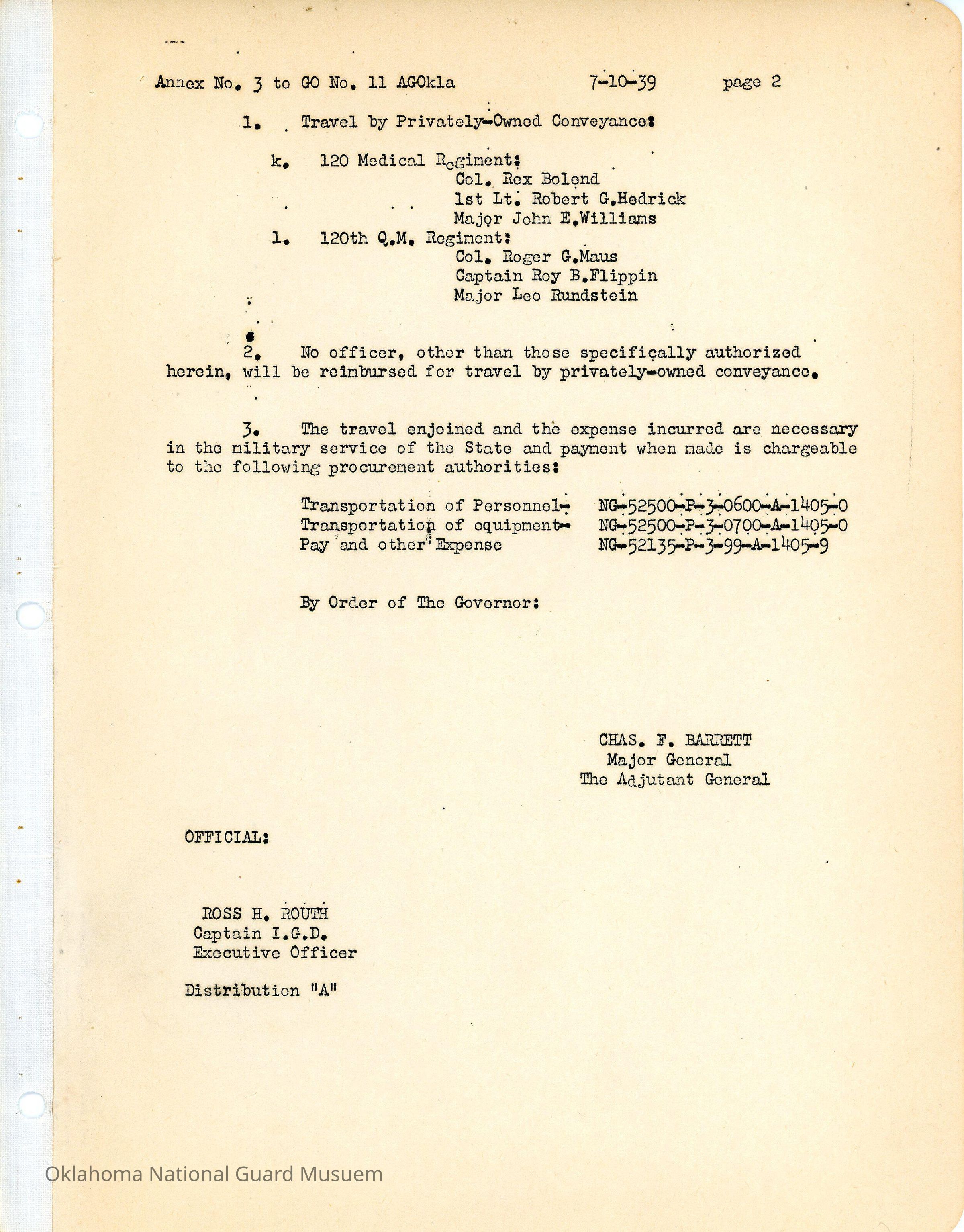 Annex No. 3 to GO No. 11 AGOkla 7-10-39 page 2

1. Travel by Privately-Owned Conveyance:

k. 120 Medical Regiment:
Col. Rex Bolend
1st Lt. Robert G.Hedrick
Major John E.Williams

l. 120th Q.M. Regiment:
Col. Roger G.Maus
Captain Roy B.Flippin
Major Leo Rundstein

2. No officer, other than those specifically authorized herein, will be reimbursed for travel by privately-owned conveyance.

3. The travel enjoined and the expense incurred are necessary in the military service of the State and payment when made is chargeable to the following procurement authorities:

Transportation of Personnel- NG-52500-P-3-0600-A-1405-0
Transportation of equipment- NG-52500-P-3-0700-A-1405-0
Pay and other Expense NG-52135-P-3-99-A-1405-9

By Order of The Governor:

CHAS. F. BARRETT
Major General
The Adjutant General

OFFICIAL:

ROSS H. ROUTH
Captain I.G.D.
Executive Officer

Distribution "A"

Oklahoma National Guard Musuem